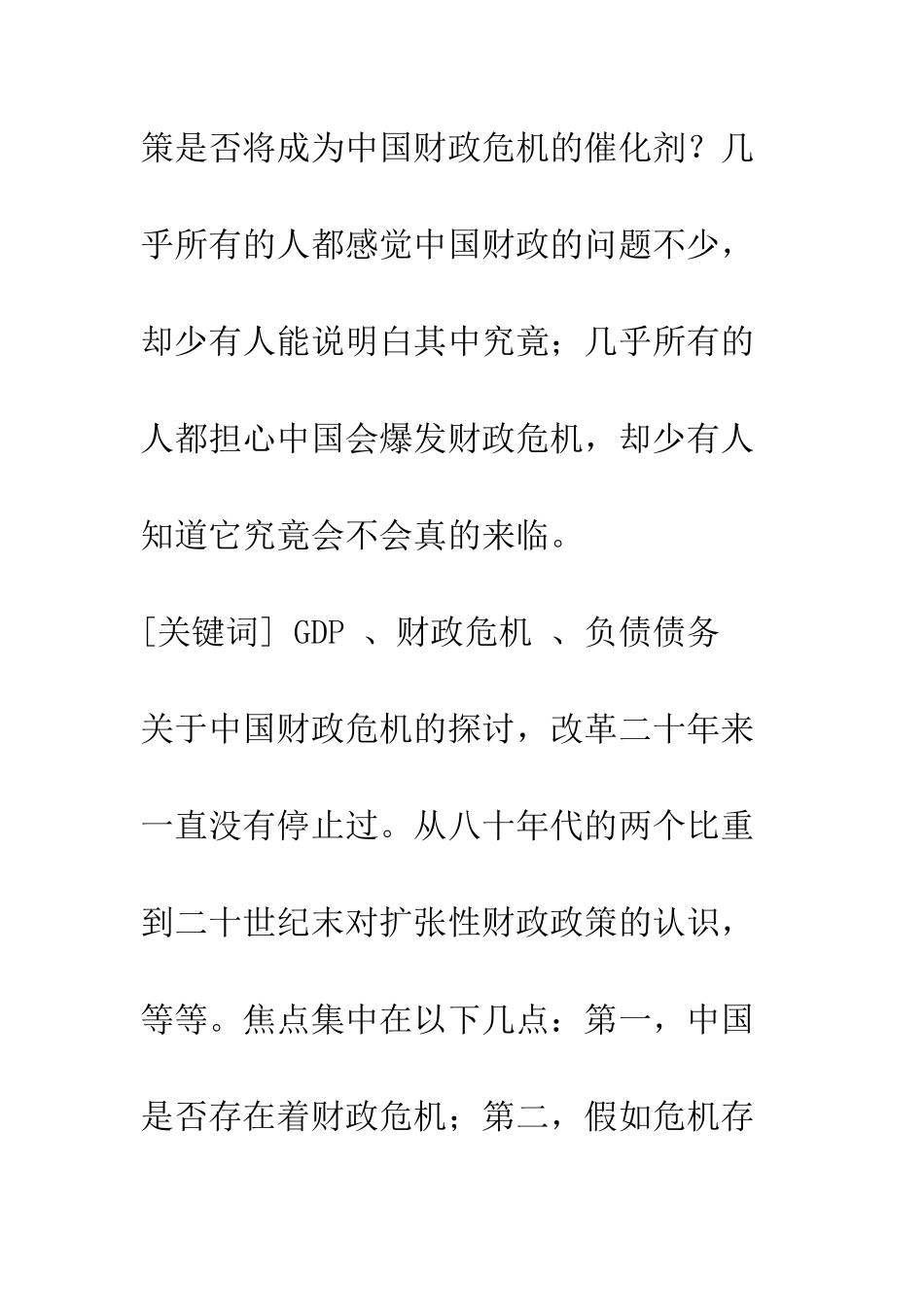 策是否将成为中国财政危机的催化剂？几乎所有的人都感觉中国财政的问题不少，却少有人能说明白其中究竟；几乎所有的人都担心中国会爆发财政危机，却少有人知道它究竟会不会真的来临。

[关键词] GDP 、财政危机 、负债债务

关于中国财政危机的探讨，改革二十年来一直没有停止过。从八十年代的两个比重到二十世纪末对扩张性财政政策的认识，等等。焦点集中在以下几点：第一，中国是否存在着财政危机；第二，假如危机存